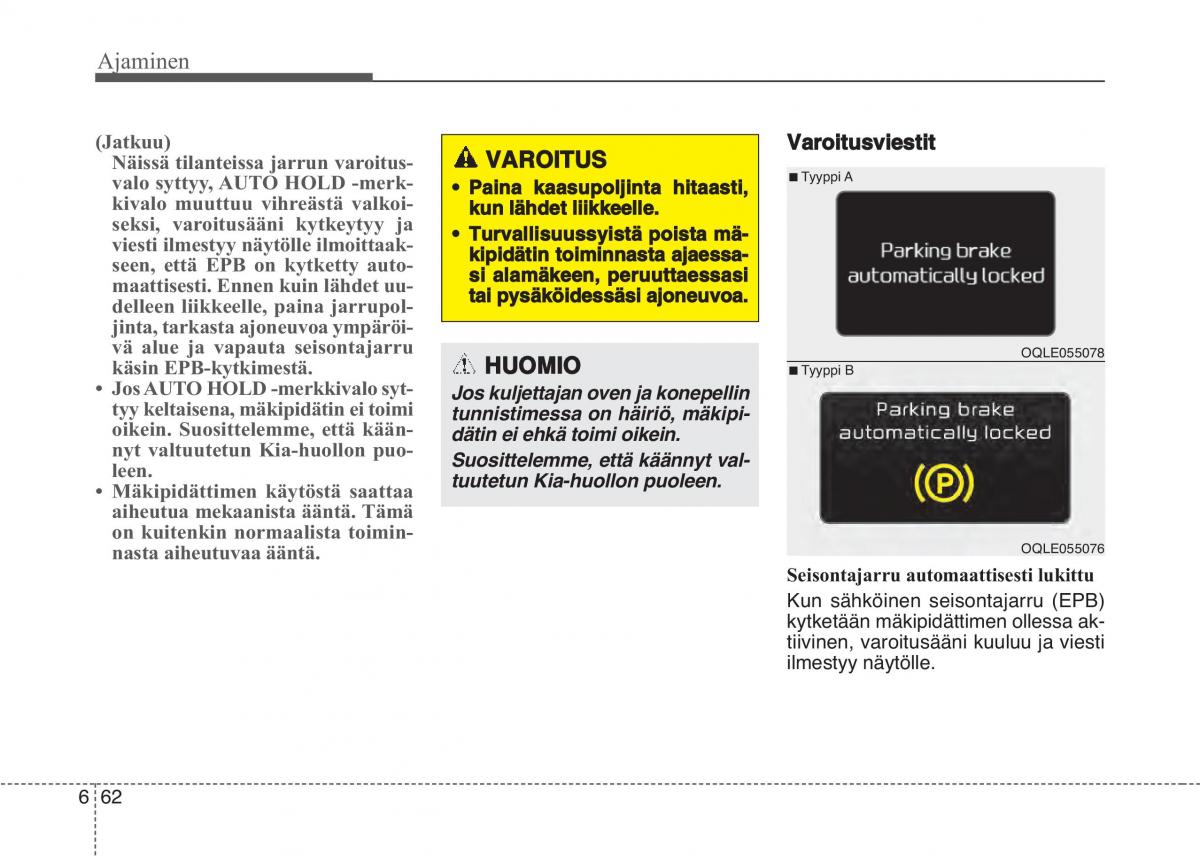 Ajaminen

(Jatkuu)
Näissä tilanteissa jarrun varoitusvalo syttyy, AUTO HOLD -merkkivalo muuttuu vihreästä valkoiseksi, varoitusääni kytkeytyy ja viesti ilmestyy näytölle ilmoittaakseen, että EPB on kytketty automaattisesti. Ennen kuin lähdet uudelleen liikkeelle, paina jarrupoljinta, tarkasta ajoneuvoa ympäröivä alue ja vapauta seisontajarru käsin EPB-kytkimestä.
• Jos AUTO HOLD -merkkivalo syttyy keltaisena, mäkipidätin ei toimi oikein. Suosittelemme, että käännyt valtuutetun Kia-huollon puoleen.
• Mäkipidättimen käytöstä saattaa aiheutua mekaanista ääntä. Tämä on kuitenkin normaalista toiminnasta aiheutuvaa ääntä.

VAROITUS
• Paina kaasupoljinta hitaasti, kun lähdet liikkeelle.
• Turvallisuussyistä poista mäkipidätin toiminnasta ajaessasi alamäkeen, peruuttaessasi tai pysäköidessäsi ajoneuvoa.

HUOMIO
Jos kuljettajan oven ja konepellin tunnistimessa on häiriö, mäkipidätin ei ehkä toimi oikein.
Suosittelemme, että käännyt valtuutetun Kia-huollon puoleen.

Varoitusviestit

■ Tyyppi A
Parking brake automatically locked
OQLE055078

■ Tyyppi B
Parking brake automatically locked
(P)
OQLE055076

Seisontajarru automaattisesti lukittu
Kun sähköinen seisontajarru (EPB) kytketään mäkipidättimen ollessa aktiivinen, varoitusääni kuuluu ja viesti ilmestyy näytölle.

6 62